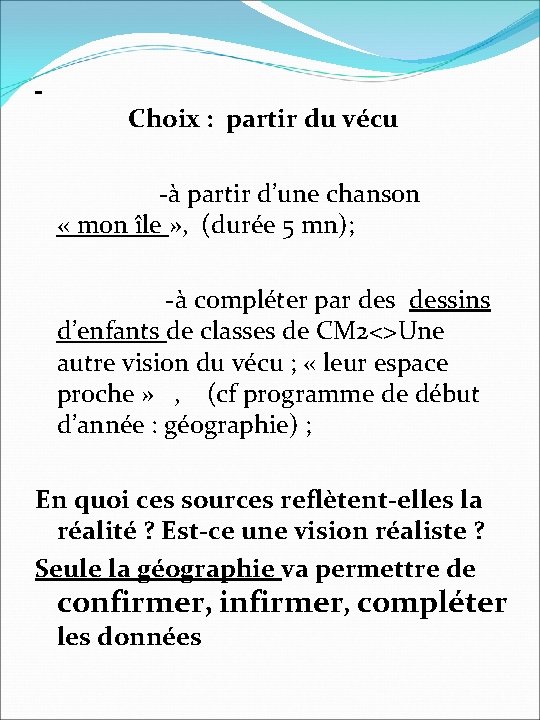 -

Choix : partir du vécu

-à partir d'une chanson « mon île », (durée 5 mn);

-à compléter par des dessins d'enfants de classes de CM2<>Une autre vision du vécu ; « leur espace proche » , (cf programme de début d'année : géographie) ;

En quoi ces sources reflètent-elles la réalité ? Est-ce une vision réaliste ?

Seule la géographie va permettre de confirmer, infirmer, compléter les données